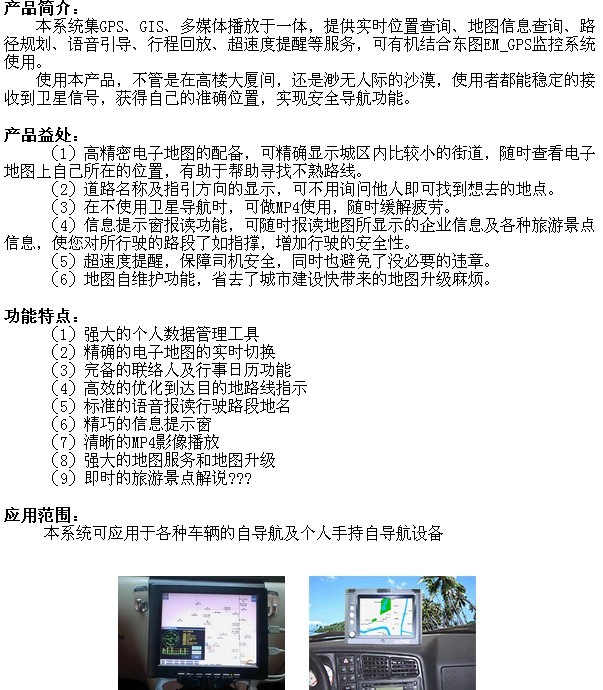 产品简介：

本系统集GPS、GIS、多媒体播放于一体，提供实时位置查询、地图信息查询、路径规划、语音引导、行程回放、超速度提醒等服务，可有机结合东图EM_GPS监控系统使用。

使用本产品，不管是在高楼大厦间，还是渺无人际的沙漠，使用者都能稳定的接收到卫星信号，获得自己的准确位置，实现安全导航功能。

产品益处：

（1）高精密电子地图的配备，可精确显示城区内比较小的街道，随时查看电子地图上自己所在的位置，有助于帮助寻找不熟路线。

（2）道路名称及指引方向的显示，可不用询问他人即可找到想去的地点。

（3）在不使用卫星导航时，可做MP4使用，随时缓解疲劳。

（4）信息提示窗报读功能，可随时报读地图所显示的企业信息及各种旅游景点信息，使您对所行驶的路段了如指撑，增加行驶的安全性。

（5）超速度提醒，保障司机安全，同时也避免了没必要的违章。

（6）地图自维护功能，省去了城市建设快带来的地图升级麻烦。

功能特点：

（1）强大的个人数据管理工具
（2）精确的电子地图的实时切换
（3）完备的联络人及行事日历功能
（4）高效的优化到达目的地路线指示
（5）标准的语音报读行驶路段地名
（6）精巧的信息提示窗
（7）清晰的MP4影像播放
（8）强大的地图服务和地图升级
（9）即时的旅游景点解说???

应用范围：

本系统可应用于各种车辆的自导航及个人手持自导航设备